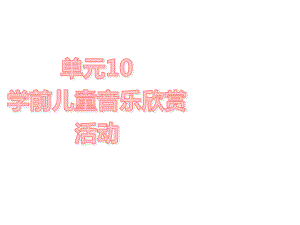 单元10
学前儿童音乐欣赏
活动